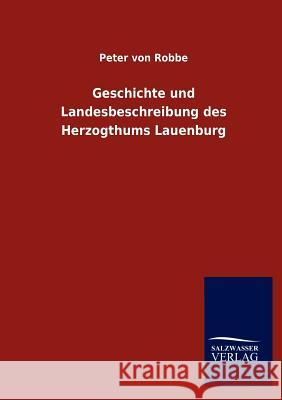 Peter von Robbe

Geschichte und Landesbeschreibung des Herzogthums Lauenburg

SALZWASSER VERLAG

Kraina Książek